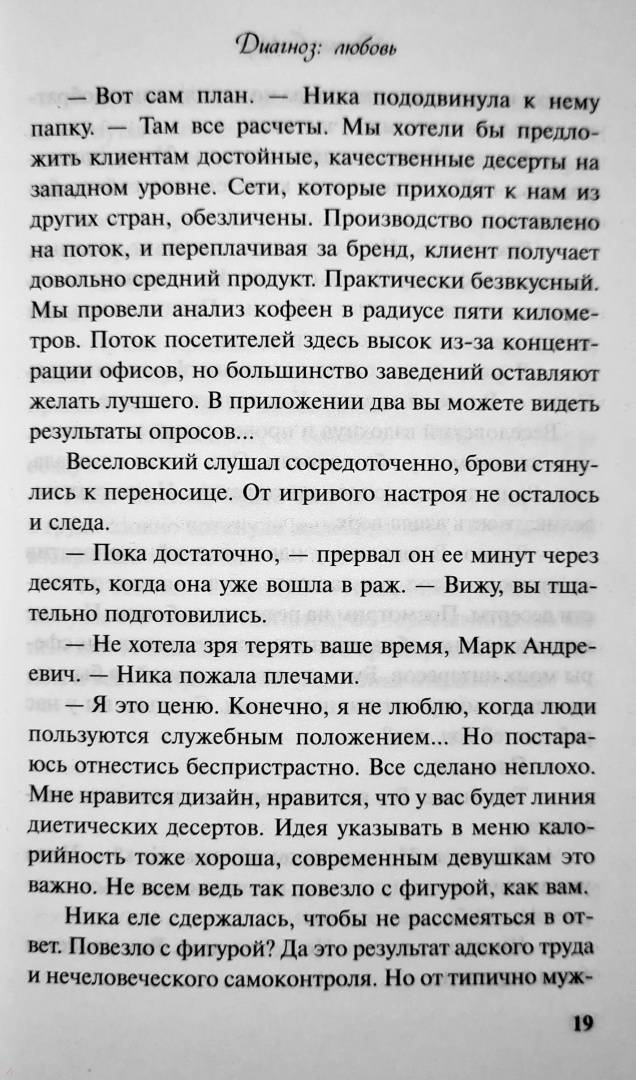 Диагноз: любовь

— Вот сам план. — Ника пододвинула к нему папку. — Там все расчеты. Мы хотели бы предложить клиентам достойные, качественные десерты на западном уровне. Сети, которые приходят к нам из других стран, обезличены. Производство поставлено на поток, и переплачивая за бренд, клиент получает довольно средний продукт. Практически безвкусный. Мы провели анализ кофеен в радиусе пяти километров. Поток посетителей здесь высок из-за концентрации офисов, но большинство заведений оставляют желать лучшего. В приложении два вы можете видеть результаты опросов...

Веселовский слушал сосредоточенно, брови стянулись к переносице. От игривого настроя не осталось и следа.

— Пока достаточно, — прервал он ее минут через десять, когда она уже вошла в раж. — Вижу, вы тщательно подготовились.

— Не хотела зря терять ваше время, Марк Андреевич. — Ника пожала плечами.

— Я это ценю. Конечно, я не люблю, когда люди пользуются служебным положением... Но постараюсь отнестись беспристрастно. Все сделано неплохо. Мне нравится дизайн, нравится, что у вас будет линия диетических десертов. Идея указывать в меню калорийность тоже хороша, современным девушкам это важно. Не всем ведь так повезло с фигурой, как вам.

Ника еле сдержалась, чтобы не рассмеяться в ответ. Повезло с фигурой? Да это результат адского труда и нечеловеческого самоконтроля. Но от типично муж-

19